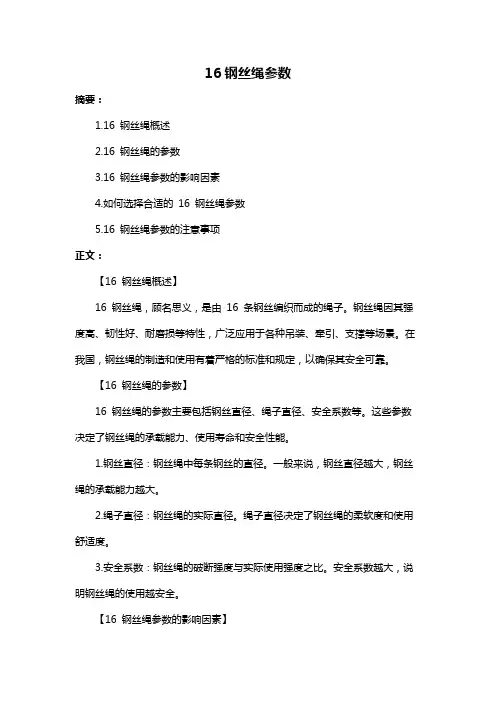 16 钢丝绳参数

摘要：

1.16 钢丝绳概述

2.16 钢丝绳的参数

3.16 钢丝绳参数的影响因素

4.如何选择合适的 16 钢丝绳参数

5.16 钢丝绳参数的注意事项

正文：

【16 钢丝绳概述】

16 钢丝绳，顾名思义，是由 16 条钢丝编织而成的绳子。钢丝绳因其强度高、韧性好、耐磨损等特性，广泛应用于各种吊装、牵引、支撑等场景。在我国，钢丝绳的制造和使用有着严格的标准和规定，以确保其安全可靠。

【16 钢丝绳的参数】

16 钢丝绳的参数主要包括钢丝直径、绳子直径、安全系数等。这些参数决定了钢丝绳的承载能力、使用寿命和安全性能。

1.钢丝直径：钢丝绳中每条钢丝的直径。一般来说，钢丝直径越大，钢丝绳的承载能力越大。

2.绳子直径：钢丝绳的实际直径。绳子直径决定了钢丝绳的柔软度和使用舒适度。

3.安全系数：钢丝绳的破断强度与实际使用强度之比。安全系数越大，说明钢丝绳的使用越安全。

【16 钢丝绳参数的影响因素】